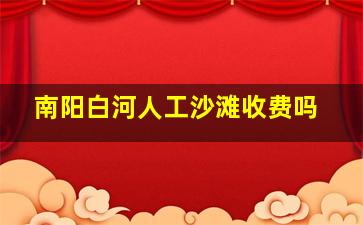 南阳白河人工沙滩收费吗